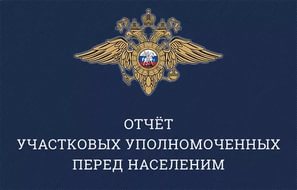 ОТЧЁТ
УЧАСТКОВЫХ УПОЛНОМОЧЕННЫХ
ПЕРЕД НАСЕЛЕНИМ